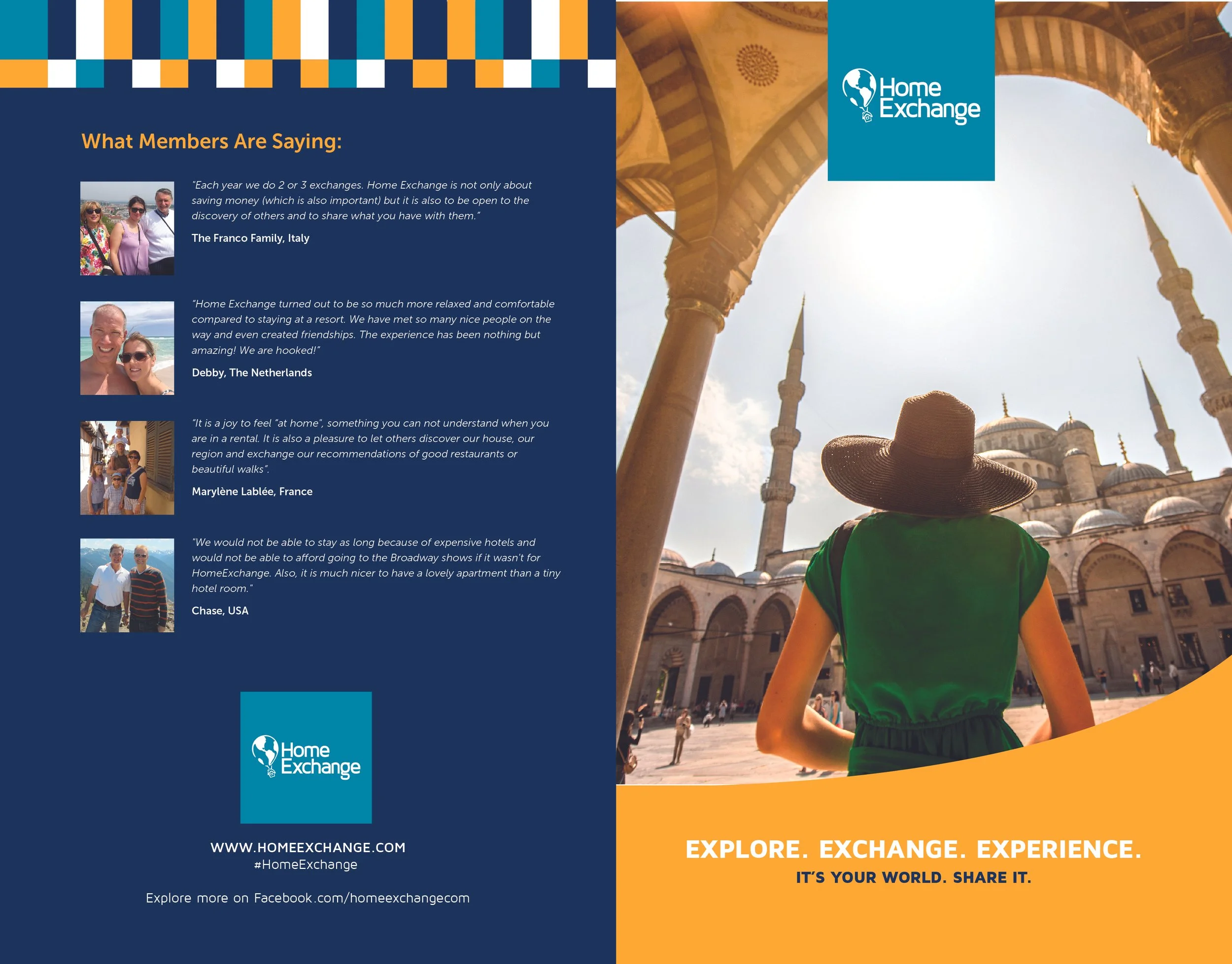 What Members Are Saying:

"Each year we do 2 or 3 exchanges. Home Exchange is not only about saving money (which is also important) but it is also to be open to the discovery of others and to share what you have with them."

The Franco Family, Italy

"Home Exchange turned out to be so much more relaxed and comfortable compared to staying at a resort. We have met so many nice people on the way and even created friendships. The experience has been nothing but amazing! We are hooked!"

Debby, The Netherlands

"It is a joy to feel "at home", something you can not understand when you are in a rental. It is also a pleasure to let others discover our house, our region and exchange our recommendations of good restaurants or beautiful walks".

Marylène Lablée, France

"We would not be able to stay as long because of expensive hotels and would not be able to afford going to the Broadway shows if it wasn't for HomeExchange. Also, it is much nicer to have a lovely apartment than a tiny hotel room."

Chase, USA

Home Exchange

WWW.HOMEEXCHANGE.COM
#HomeExchange

Explore more on Facebook.com/homeexchangecom

Home Exchange

EXPLORE. EXCHANGE. EXPERIENCE.
IT'S YOUR WORLD. SHARE IT.